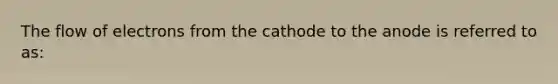 The flow of electrons from the cathode to the anode is referred to as: